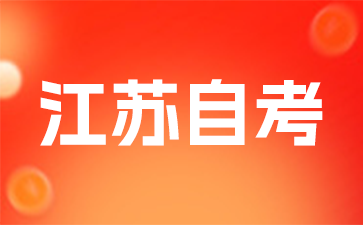 江苏自考